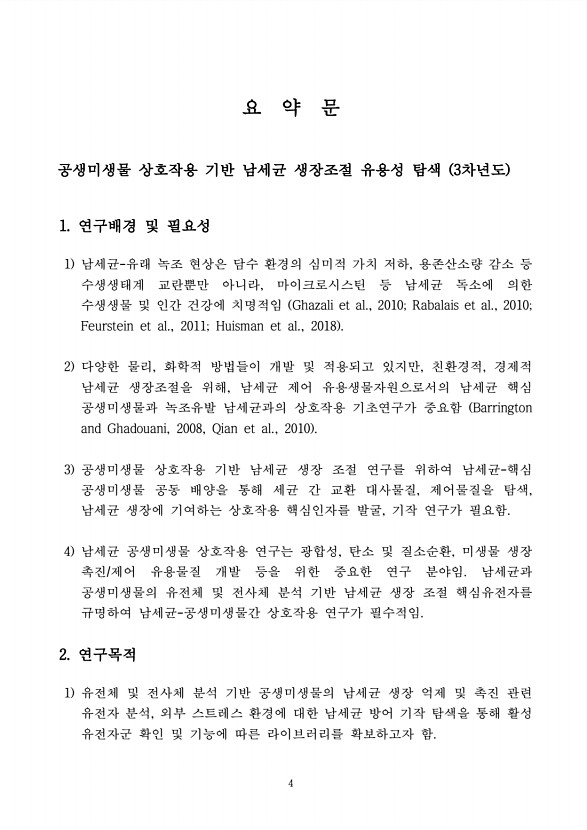 요 약 문

공생미생물 상호작용 기반 남세균 생장조절 유용성 탐색 (3차년도)

1. 연구배경 및 필요성

1) 남세균-유래 녹조 현상은 담수 환경의 심미적 가치 저하, 용존산소량 감소 등 수생생태계 교란뿐만 아니라, 마이크로시스틴 등 남세균 독소에 의한 수생생물 및 인간 건강에 치명적임 (Ghazali et al., 2010; Rabalais et al., 2010; Feurstein et al., 2011; Huisman et al., 2018).

2) 다양한 물리, 화학적 방법들이 개발 및 적용되고 있지만, 친환경적, 경제적 남세균 생장조절을 위해, 남세균 제어 유용생물자원으로서의 남세균 핵심 공생미생물과 녹조유발 남세균과의 상호작용 기초연구가 중요함 (Barrington and Ghadouani, 2008, Qian et al., 2010).

3) 공생미생물 상호작용 기반 남세균 생장 조절 연구를 위하여 남세균-핵심 공생미생물 공동 배양을 통해 세균 간 교환 대사물질, 제어물질을 탐색, 남세균 생장에 기여하는 상호작용 핵심인자를 발굴, 기작 연구가 필요함.

4) 남세균 공생미생물 상호작용 연구는 광합성, 탄소 및 질소순환, 미생물 생장 촉진/제어 유용물질 개발 등을 위한 중요한 연구 분야임. 남세균과 공생미생물의 유전체 및 전사체 분석 기반 남세균 생장 조절 핵심유전자를 규명하여 남세균-공생미생물간 상호작용 연구가 필수적임.

2. 연구목적

1) 유전체 및 전사체 분석 기반 공생미생물의 남세균 생장 억제 및 촉진 관련 유전자 분석, 외부 스트레스 환경에 대한 남세균 방어 기작 탐색을 통해 활성 유전자군 확인 및 기능에 따른 라이브러리를 확보하고자 함.

4